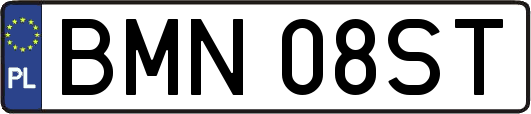 PL
BMN 08ST